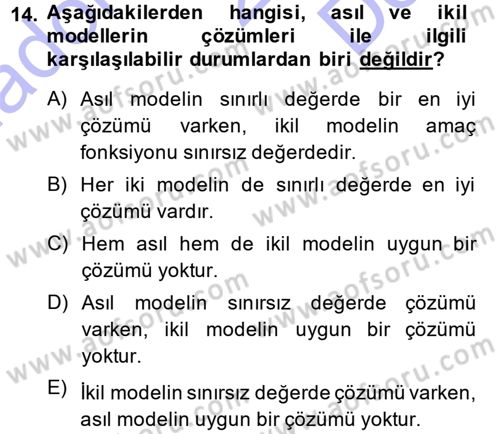 14. Aşağıdakilerden hangisi, asıl ve ikil modellerin çözümleri ile ilgili karşılaşılabilir durumlardan biri değildir?

A) Asıl modelin sınırlı değerde bir en iyi çözümü varken, ikil modelin amaç fonksiyonu sınırsız değerdedir.

B) Her iki modelin de sınırlı değerde en iyi çözümü vardır.

C) Hem asıl hem de ikil modelin uygun bir çözümü yoktur.

D) Asıl modelin sınırsız değerde çözümü varken, ikil modelin uygun bir çözümü yoktur.

E) İkil modelin sınırsız değerde çözümü varken, asıl modelin uygun bir çözümü yoktur.

www.aofsoru.com